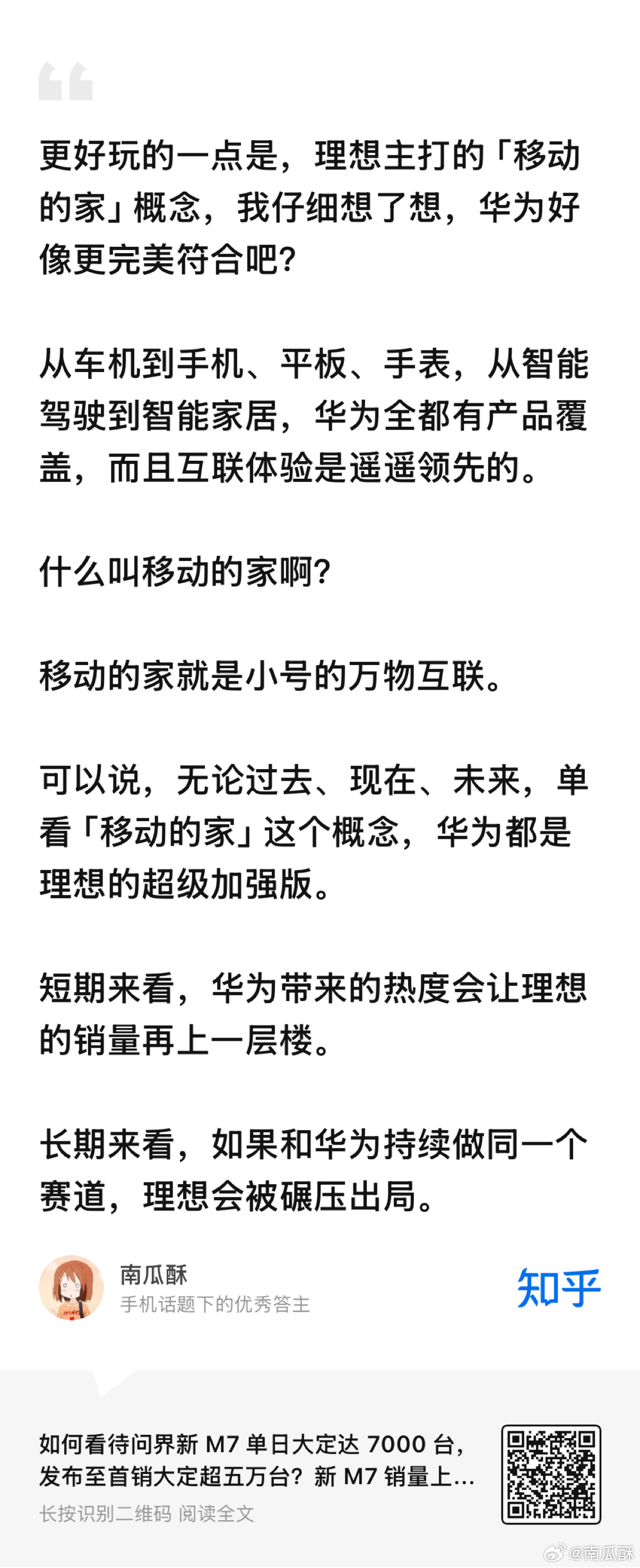 更好玩的一点是，理想主打的「移动的家」概念，我仔细想了想，华为好像更完美符合吧？

从车机到手机、平板、手表，从智能驾驶到智能家居，华为全都有产品覆盖，而且互联体验是遥遥领先的。

什么叫移动的家啊？

移动的家就是小号的万物互联。

可以说，无论过去、现在、未来，单看「移动的家」这个概念，华为都是理想的超级加强版。

短期来看，华为带来的热度会让理想的销量再上一层楼。

长期来看，如果和华为持续做同一个赛道，理想会被碾压出局。

南瓜酥
手机话题下的优秀答主

知乎

如何看待问界新 M7 单日大定达 7000 台，发布至首销大定超五万台？新 M7 销量上...
长按识别二维码 阅读全文

@南瓜酥